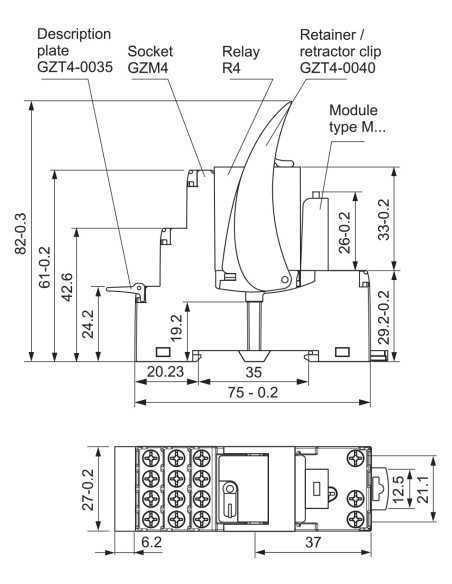 Description plate GZT4-0035

Socket GZM4

Relay R4

Retainer / retractor clip GZT4-0040

Module type M...

82-0.3

61-0.2

42.6

24.2

19.2

26-0.2

33-0.2

29.2-0.2

20.23

35

75 - 0.2

27-0.2

6.2

37

12.5

21.1